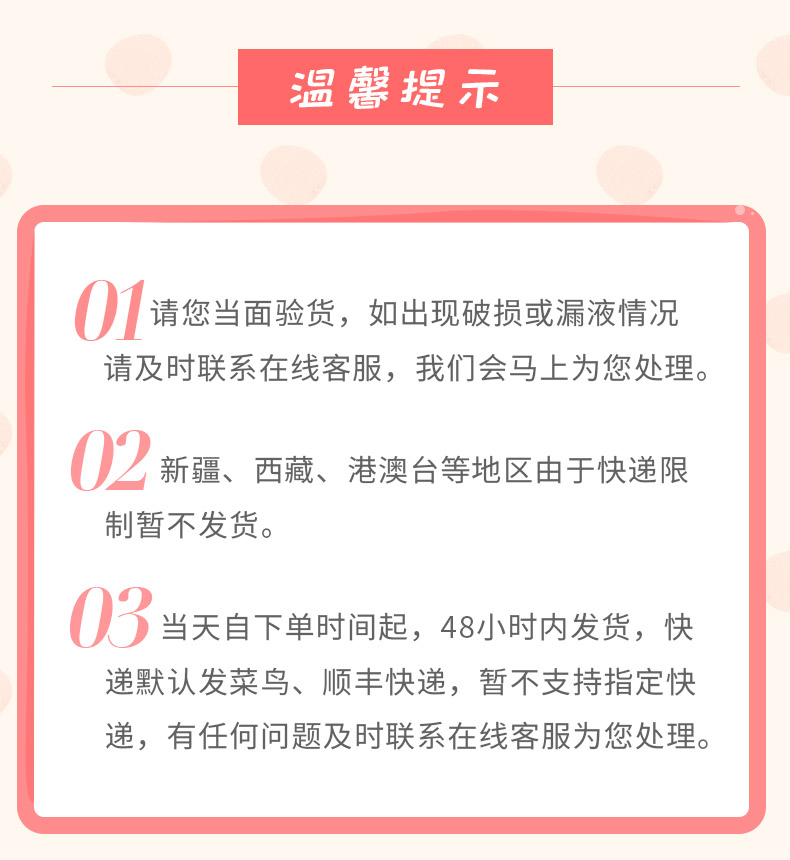 温馨提示

01请您当面验货，如出现破损或漏液情况请及时联系在线客服，我们会马上为您处理。

02新疆、西藏、港澳台等地区由于快递限制暂不发货。

03当天自下单时间起，48小时内发货，快递默认发菜鸟、顺丰快递，暂不支持指定快递，有任何问题及时联系在线客服为您处理。